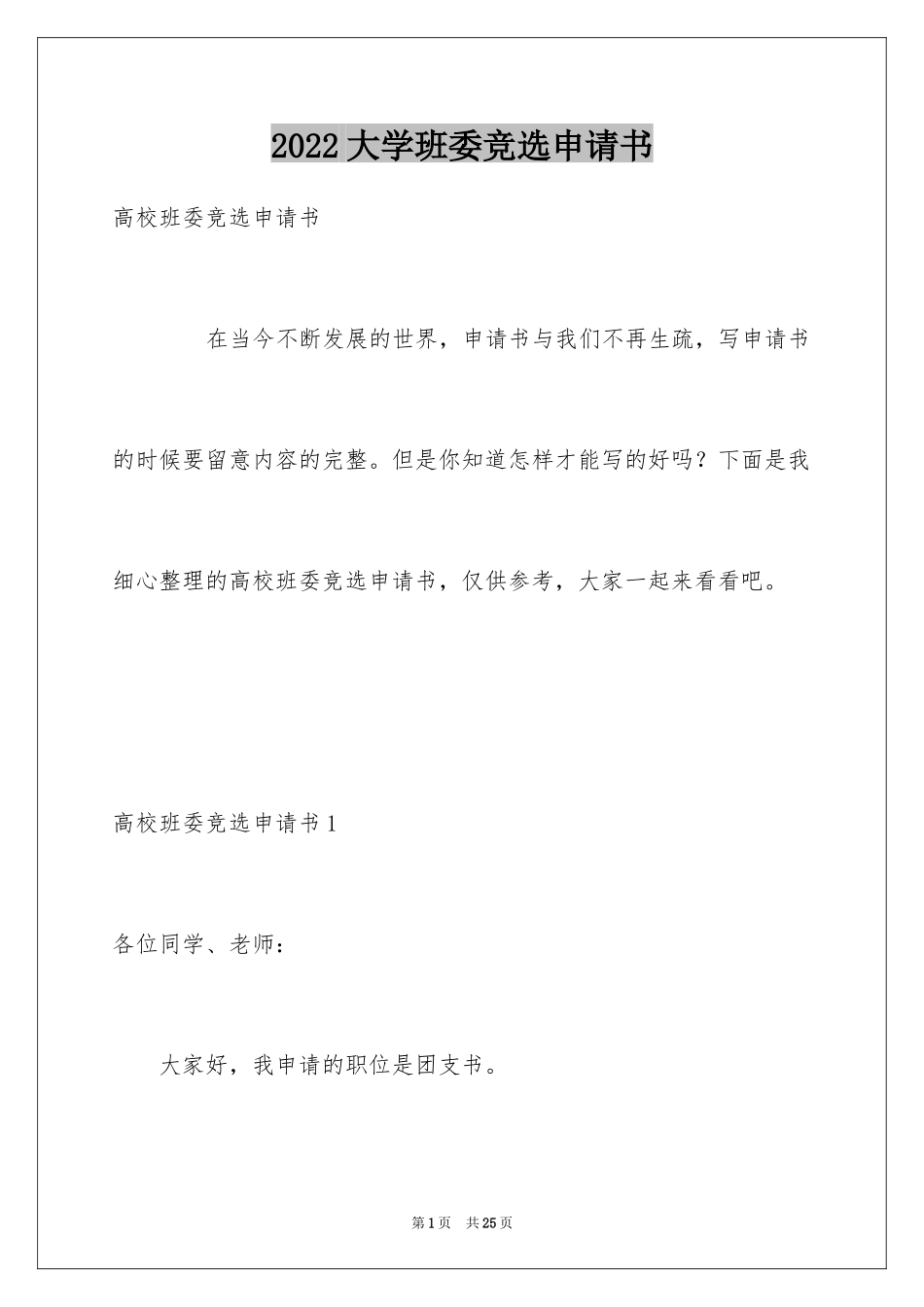 2022大学班委竞选申请书

高校班委竞选申请书

在当今不断发展的世界，申请书与我们不再生疏，写申请书的时候要留意内容的完整。但是你知道怎样才能写的好吗？下面是我细心整理的高校班委竞选申请书，仅供参考，大家一起来看看吧。

高校班委竞选申请书1

各位同学、老师：

大家好，我申请的职位是团支书。

第1页 共25页